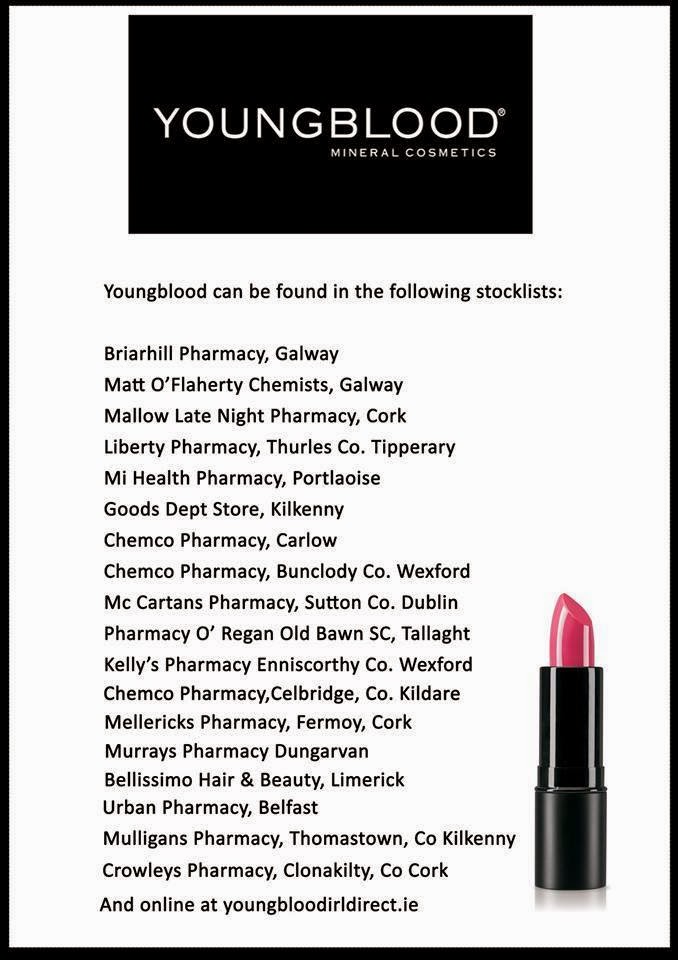 YOUNGBLOOD®
MINERAL COSMETICS

Youngblood can be found in the following stocklists:

Briarhill Pharmacy, Galway
Matt O'Flaherty Chemists, Galway
Mallow Late Night Pharmacy, Cork
Liberty Pharmacy, Thurles Co. Tipperary
Mi Health Pharmacy, Portlaoise
Goods Dept Store, Kilkenny
Chemco Pharmacy, Carlow
Chemco Pharmacy, Bunclody Co. Wexford
Mc Cartans Pharmacy, Sutton Co. Dublin
Pharmacy O' Regan Old Bawn SC, Tallaght
Kelly's Pharmacy Enniscorthy Co. Wexford
Chemco Pharmacy,Celbridge, Co. Kildare
Mellericks Pharmacy, Fermoy, Cork
Murrays Pharmacy Dungarvan
Bellissimo Hair & Beauty, Limerick
Urban Pharmacy, Belfast
Mulligans Pharmacy, Thomastown, Co Kilkenny
Crowleys Pharmacy, Clonakilty, Co Cork
And online at youngbloodirldirect.ie